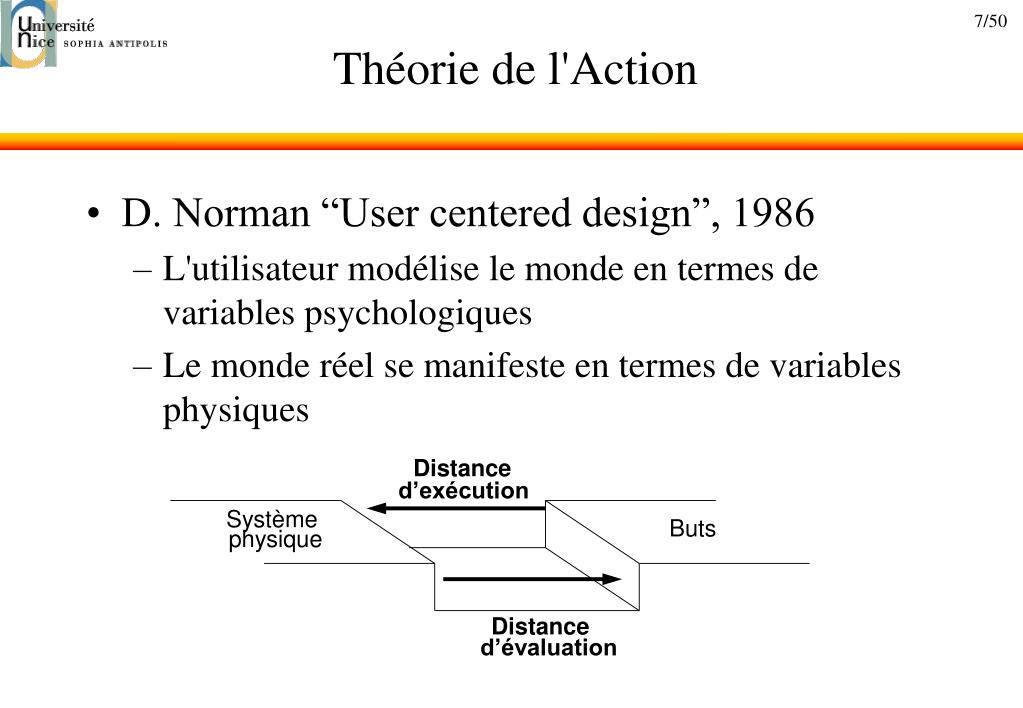 Université Nice SOPHIA ANTIPOLIS

7/50

Théorie de l'Action

• D. Norman “User centered design”, 1986
– L'utilisateur modélise le monde en termes de variables psychologiques
– Le monde réel se manifeste en termes de variables physiques

Distance d’exécution

Système physique

Buts

Distance d’évaluation